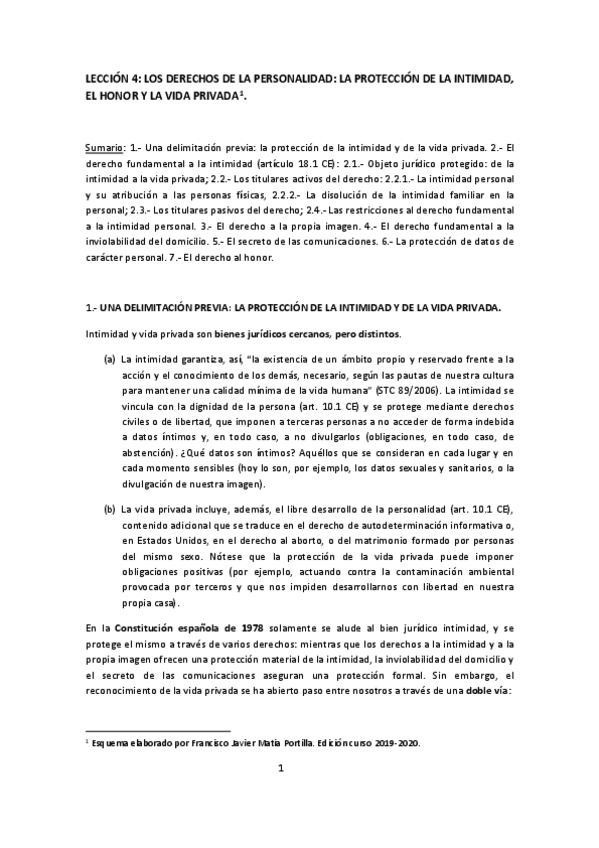 LECCIÓN 4: LOS DERECHOS DE LA PERSONALIDAD: LA PROTECCIÓN DE LA INTIMIDAD, EL HONOR Y LA VIDA PRIVADA$^1$.

Sumario: 1.- Una delimitación previa: la protección de la intimidad y de la vida privada. 2.- El derecho fundamental a la intimidad (artículo 18.1 CE): 2.1.- Objeto jurídico protegido: de la intimidad a la vida privada; 2.2.- Los titulares activos del derecho: 2.2.1.- La intimidad personal y su atribución a las personas físicas, 2.2.2.- La disolución de la intimidad familiar en la personal; 2.3.- Los titulares pasivos del derecho; 2.4.- Las restricciones al derecho fundamental a la intimidad personal. 3.- El derecho a la propia imagen. 4.- El derecho fundamental a la inviolabilidad del domicilio. 5.- El secreto de las comunicaciones. 6.- La protección de datos de carácter personal. 7.- El derecho al honor.

1.- UNA DELIMITACIÓN PREVIA: LA PROTECCIÓN DE LA INTIMIDAD Y DE LA VIDA PRIVADA.

Intimidad y vida privada son bienes jurídicos cercanos, pero distintos.

(a) La intimidad garantiza, así, "la existencia de un ámbito propio y reservado frente a la acción y el conocimiento de los demás, necesario, según las pautas de nuestra cultura para mantener una calidad mínima de la vida humana" (STC 89/2006). La intimidad se vincula con la dignidad de la persona (art. 10.1 CE) y se protege mediante derechos civiles o de libertad, que imponen a terceras personas a no acceder de forma indebida a datos íntimos y, en todo caso, a no divulgarlos (obligaciones, en todo caso, de abstención). ¿Qué datos son íntimos? Aquéllos que se consideran en cada lugar y en cada momento sensibles (hoy lo son, por ejemplo, los datos sexuales y sanitarios, o la divulgación de nuestra imagen).

(b) La vida privada incluye, además, el libre desarrollo de la personalidad (art. 10.1 CE), contenido adicional que se traduce en el derecho de autodeterminación informativa o, en Estados Unidos, en el derecho al aborto, o del matrimonio formado por personas del mismo sexo. Nótese que la protección de la vida privada puede imponer obligaciones positivas (por ejemplo, actuando contra la contaminación ambiental provocada por terceros y que nos impiden desarrollarnos con libertad en nuestra propia casa).

En la Constitución española de 1978 solamente se alude al bien jurídico intimidad, y se protege el mismo a través de varios derechos: mientras que los derechos a la intimidad y a la propia imagen ofrecen una protección material de la intimidad, la inviolabilidad del domicilio y el secreto de las comunicaciones aseguran una protección formal. Sin embargo, el reconocimiento de la vida privada se ha abierto paso entre nosotros a través de una doble vía:

$^1$ Esquema elaborado por Francisco Javier Matia Portilla. Edición curso 2019-2020.

1